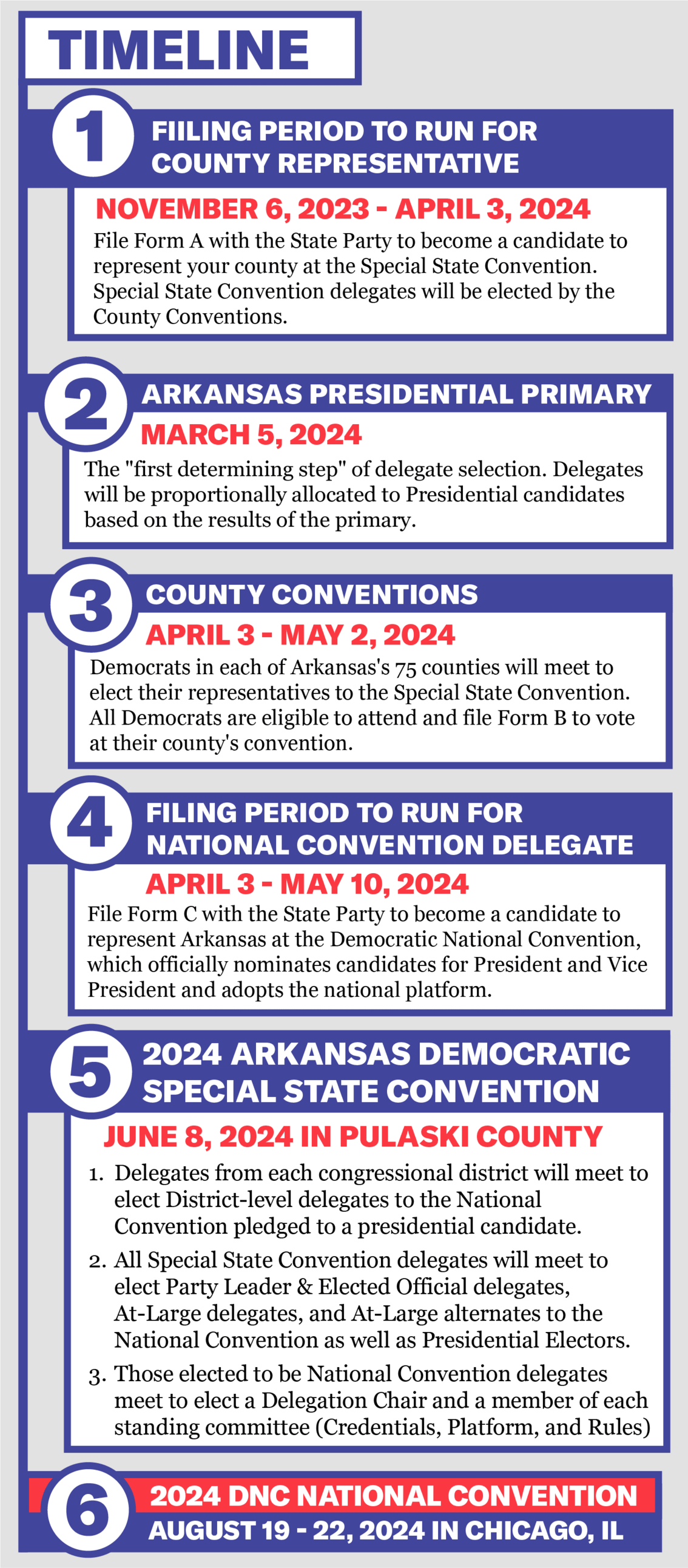 TIMELINE

1

FIILING PERIOD TO RUN FOR COUNTY REPRESENTATIVE

NOVEMBER 6, 2023 - APRIL 3, 2024

File Form A with the State Party to become a candidate to represent your county at the Special State Convention. Special State Convention delegates will be elected by the County Conventions.

2

ARKANSAS PRESIDENTIAL PRIMARY

MARCH 5, 2024

The "first determining step" of delegate selection. Delegates will be proportionally allocated to Presidential candidates based on the results of the primary.

3

COUNTY CONVENTIONS

APRIL 3 - MAY 2, 2024

Democrats in each of Arkansas's 75 counties will meet to elect their representatives to the Special State Convention. All Democrats are eligible to attend and file Form B to vote at their county's convention.

4

FILING PERIOD TO RUN FOR NATIONAL CONVENTION DELEGATE

APRIL 3 - MAY 10, 2024

File Form C with the State Party to become a candidate to represent Arkansas at the Democratic National Convention, which officially nominates candidates for President and Vice President and adopts the national platform.

5

2024 ARKANSAS DEMOCRATIC SPECIAL STATE CONVENTION

JUNE 8, 2024 IN PULASKI COUNTY

1. Delegates from each congressional district will meet to elect District-level delegates to the National Convention pledged to a presidential candidate.

2. All Special State Convention delegates will meet to elect Party Leader & Elected Official delegates, At-Large delegates, and At-Large alternates to the National Convention as well as Presidential Electors.

3. Those elected to be National Convention delegates meet to elect a Delegation Chair and a member of each standing committee (Credentials, Platform, and Rules)

6

2024 DNC NATIONAL CONVENTION

AUGUST 19 - 22, 2024 IN CHICAGO, IL